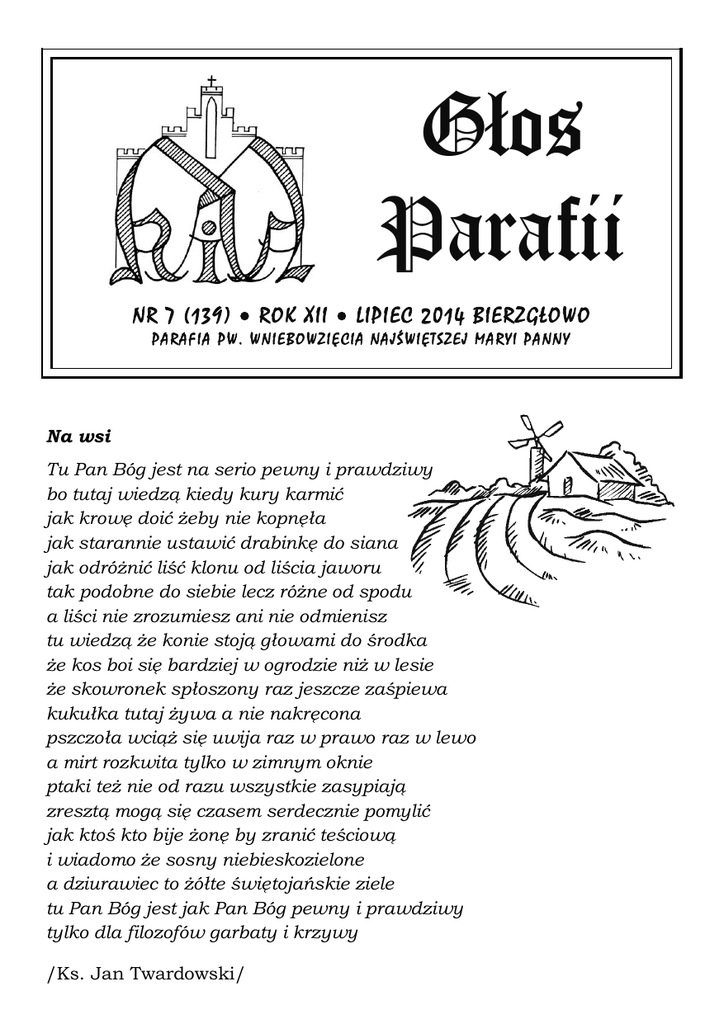 Głos Parafii

NR 7 (139) • ROK XII • LIPIEC 2014 BIERZGŁOWO
PARAFIA PW. WNIEBOWZIĘCIA NAJŚWIĘTSZEJ MARYI PANNY

Na wsi

Tu Pan Bóg jest na serio pewny i prawdziwy
bo tutaj wiedzą kiedy kury karmić
jak krowę doić żeby nie kopnęła
jak starannie ustawić drabinkę do siana
jak odróżnić liść klonu od liścia jaworu
tak podobne do siebie lecz różne od spodu
a liści nie zrozumiesz ani nie odmienisz
tu wiedzą że konie stoją głowami do środka
że kos boi się bardziej w ogrodzie niż w lesie
że skowronek spłoszony raz jeszcze zaśpiewa
kukułka tutaj żywa a nie nakręcona
pszczoła wciąż się uwija raz w prawo raz w lewo
a mirt rozkwita tylko w zimnym oknie
ptaki też nie od razu wszystkie zasypiają
zresztą mogą się czasem serdecznie pomylić
jak ktoś kto bije żonę by zranić teściową
i wiadomo że sosny niebieskozielone
a dziurawiec to żółte świętojańskie ziele
tu Pan Bóg jest jak Pan Bóg pewny i prawdziwy
tylko dla filozofów garbaty i krzywy

/Ks. Jan Twardowski/